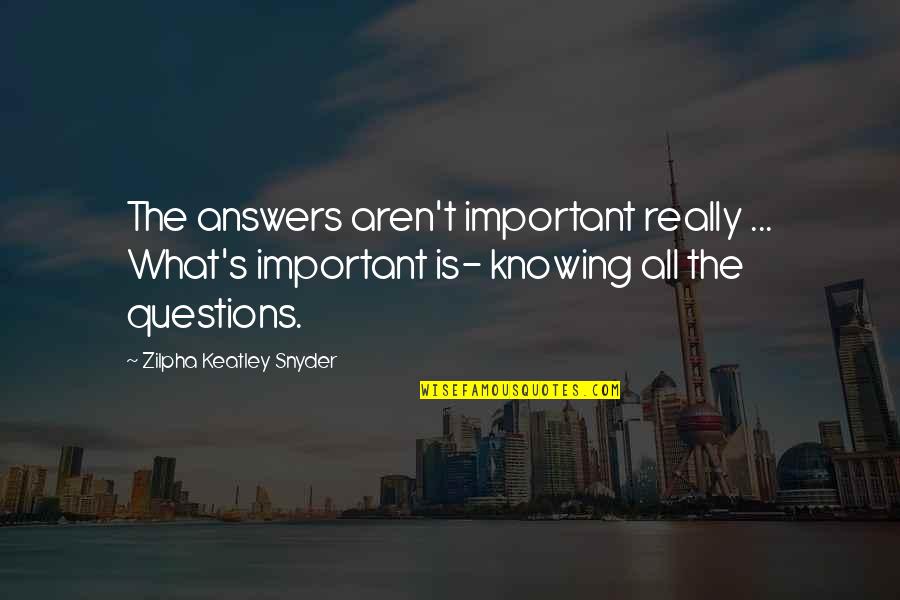 The answers aren't important really ... What's important is- knowing all the questions.

~ Zilpha Keatley Snyder

WISEFAMOUSQUOTES.COM